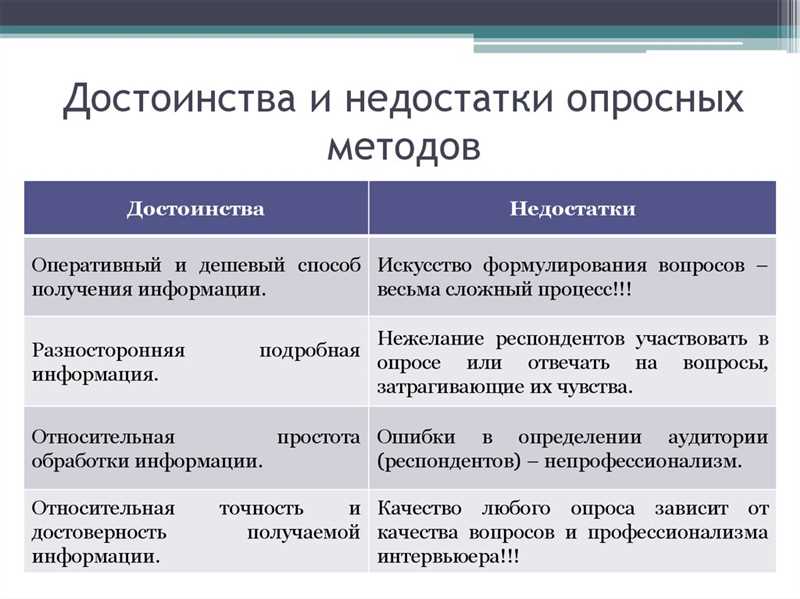 Достоинства и недостатки опросных методов

| Достоинства | Недостатки |
|---|---|
| Оперативный и дешевый способ получения информации. | Искусство формулирования вопросов – весьма сложный процесс!!! |
| Разносторонняя подробная информация. | Нежелание респондентов участвовать в опросе или отвечать на вопросы, затрагивающие их чувства. |
| Относительная простота обработки информации. | Ошибки в определении аудитории (респондентов) – непрофессионализм. |
| Относительная точность и достоверность получаемой информации. | Качество любого опроса зависит от качества вопросов и профессионализма интервьюера!!! |